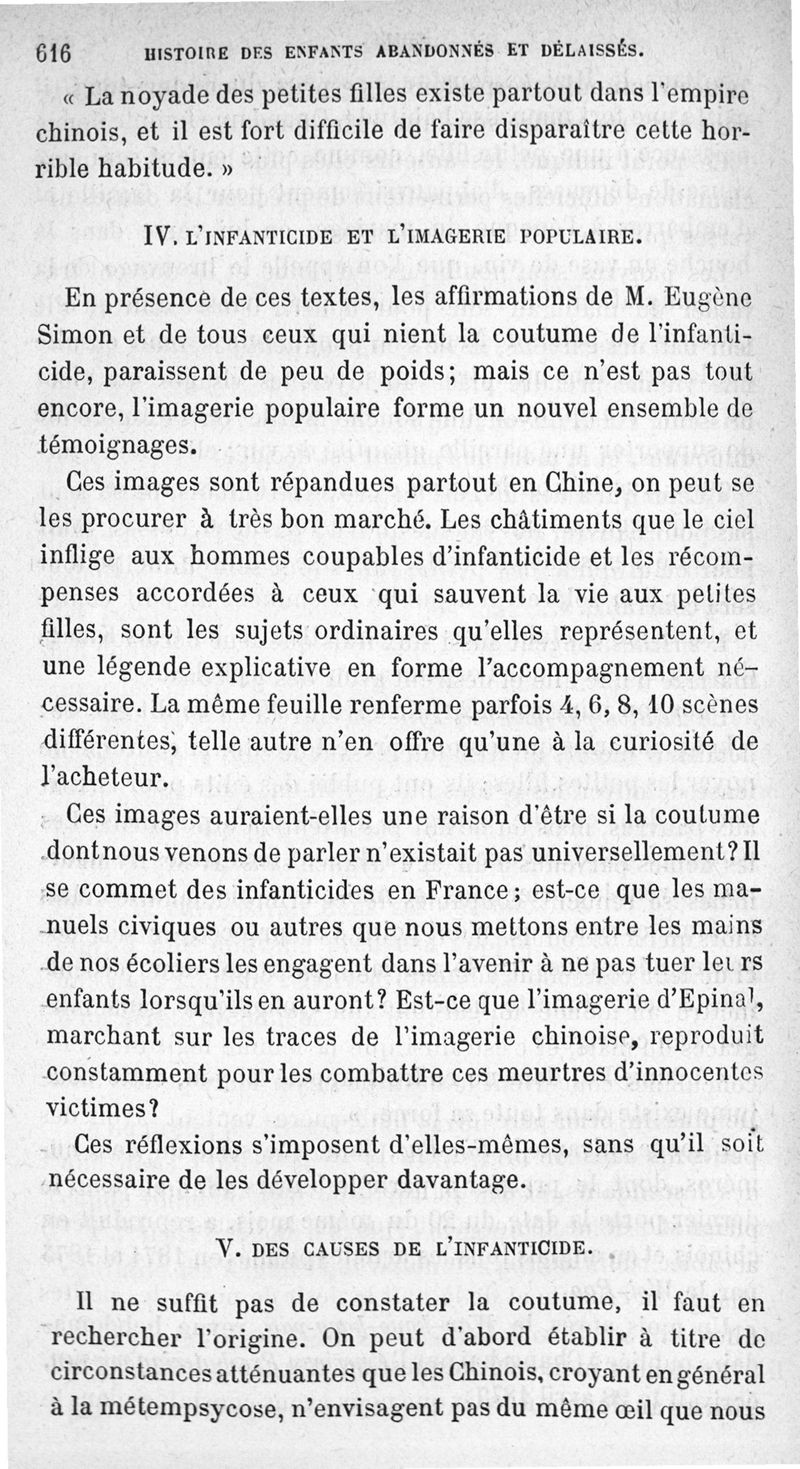 616 HISTOIRE DES ENFANTS ABANDONNÉS ET DÉLAISSÉS.

« La noyade des petites filles existe partout dans l'empire chinois, et il est fort difficile de faire disparaître cette horrible habitude. »

IV. L'INFANTICIDE ET L'IMAGERIE POPULAIRE.

En présence de ces textes, les affirmations de M. Eugène Simon et de tous ceux qui nient la coutume de l'infanticide, paraissent de peu de poids; mais ce n'est pas tout encore, l'imagerie populaire forme un nouvel ensemble de témoignages.

Ces images sont répandues partout en Chine, on peut se les procurer à très bon marché. Les châtiments que le ciel inflige aux hommes coupables d'infanticide et les récompenses accordées à ceux qui sauvent la vie aux petites filles, sont les sujets ordinaires qu'elles représentent, et une légende explicative en forme l'accompagnement nécessaire. La même feuille renferme parfois 4, 6, 8, 10 scènes différentes, telle autre n'en offre qu'une à la curiosité de l'acheteur.

Ces images auraient-elles une raison d'être si la coutume dont nous venons de parler n'existait pas universellement? Il se commet des infanticides en France; est-ce que les manuels civiques ou autres que nous mettons entre les mains de nos écoliers les engagent dans l'avenir à ne pas tuer leurs enfants lorsqu'ils en auront? Est-ce que l'imagerie d'Epinal, marchant sur les traces de l'imagerie chinoise, reproduit constamment pour les combattre ces meurtres d'innocentes victimes?

Ces réflexions s'imposent d'elles-mêmes, sans qu'il soit nécessaire de les développer davantage.

V. DES CAUSES DE L'INFANTICIDE.

Il ne suffit pas de constater la coutume, il faut en rechercher l'origine. On peut d'abord établir à titre de circonstances atténuantes que les Chinois, croyant en général à la métempsycose, n'envisagent pas du même œil que nous